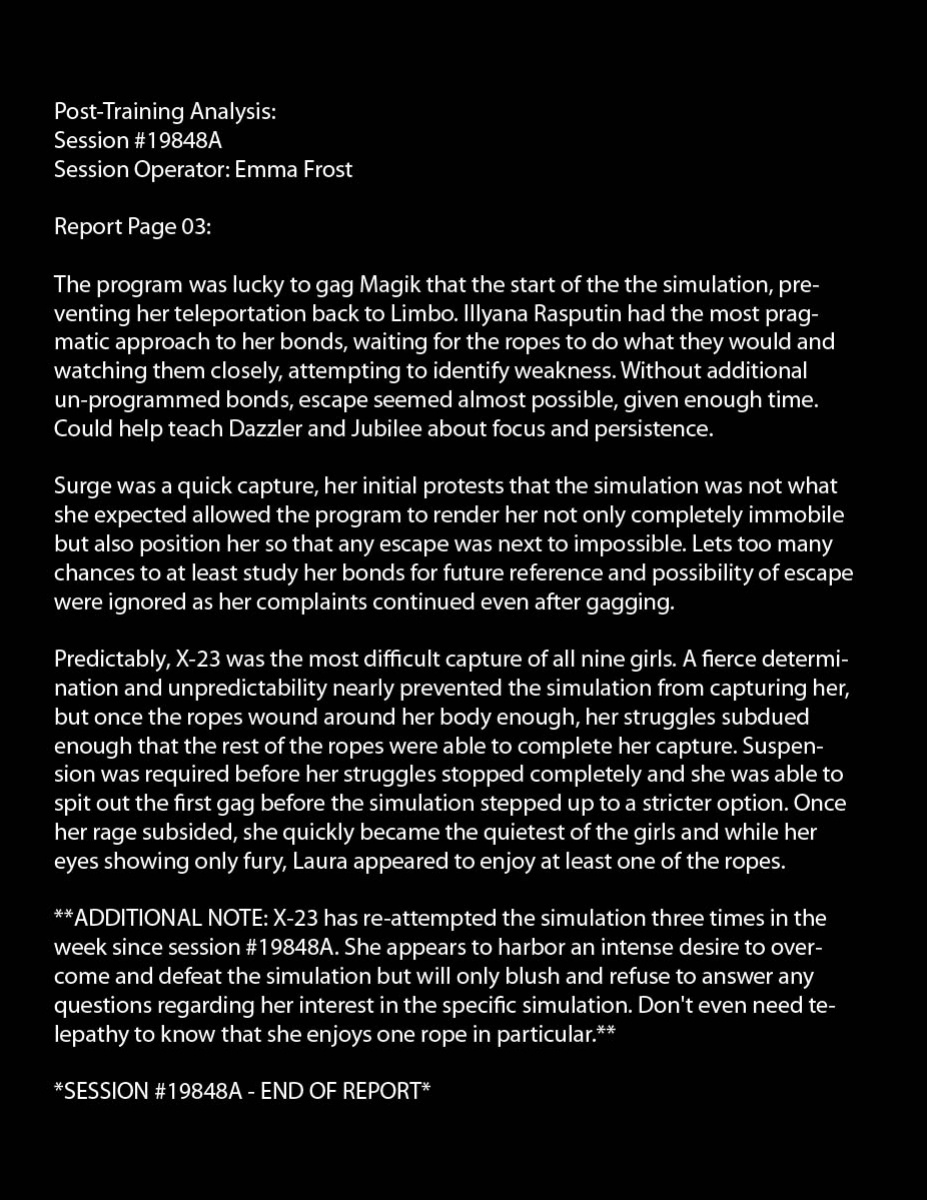 Post-Training Analysis:
Session #19848A
Session Operator: Emma Frost

Report Page 03:

The program was lucky to gag Magik that the start of the the simulation, preventing her teleportation back to Limbo. Illyana Rasputin had the most pragmatic approach to her bonds, waiting for the ropes to do what they would and watching them closely, attempting to identify weakness. Without additional un-programmed bonds, escape seemed almost possible, given enough time. Could help teach Dazzler and Jubilee about focus and persistence.

Surge was a quick capture, her initial protests that the simulation was not what she expected allowed the program to render her not only completely immobile but also position her so that any escape was next to impossible. Lets too many chances to at least study her bonds for future reference and possibility of escape were ignored as her complaints continued even after gagging.

Predictably, X-23 was the most difficult capture of all nine girls. A fierce determination and unpredictability nearly prevented the simulation from capturing her, but once the ropes wound around her body enough, her struggles subdued enough that the rest of the ropes were able to complete her capture. Suspension was required before her struggles stopped completely and she was able to spit out the first gag before the simulation stepped up to a stricter option. Once her rage subsided, she quickly became the quietest of the girls and while her eyes showing only fury, Laura appeared to enjoy at least one of the ropes.

**ADDITIONAL NOTE: X-23 has re-attempted the simulation three times in the week since session #19848A. She appears to harbor an intense desire to overcome and defeat the simulation but will only blush and refuse to answer any questions regarding her interest in the specific simulation. Don't even need telepathy to know that she enjoys one rope in particular.**

*SESSION #19848A - END OF REPORT*